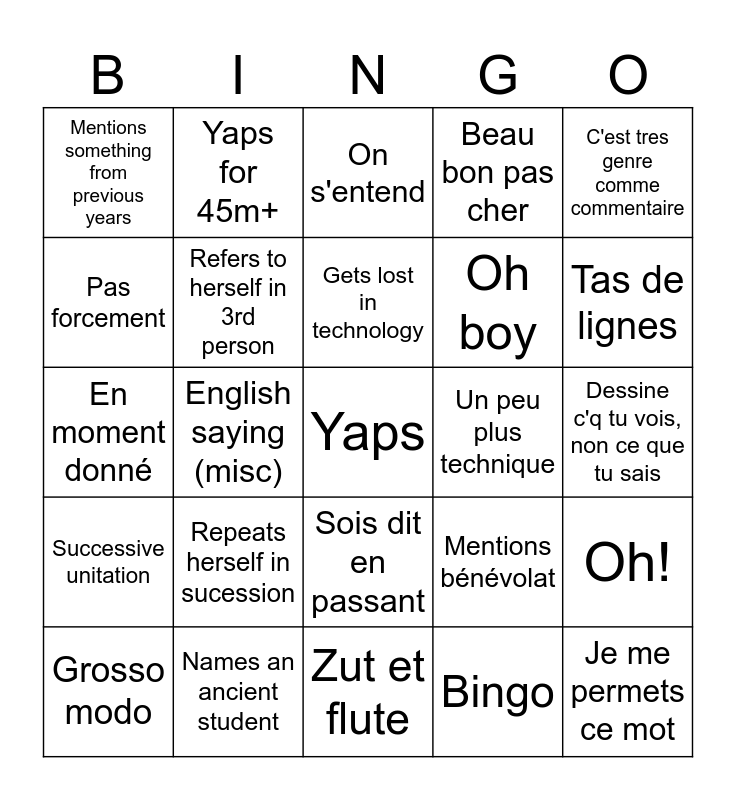 | B | I | N | G | O |
|---|---|---|---|---|
| Mentions something from previous years | Yaps for 45m+ | On s'entend | Beau bon pas cher | C'est tres genre comme commentaire |
| Pas forcement | Refers to herself in 3rd person | Gets lost in technology | Oh boy | Tas de lignes |
| En moment donné | English saying (misc) | Yaps | Un peu plus technique | Dessine c'q tu vois, non ce que tu sais |
| Successive unitation | Repeats herself in sucession | Sois dit en passant | Mentions bénévolat | Oh! |
| Grosso modo | Names an ancient student | Zut et flute | Bingo | Je me permets ce mot |